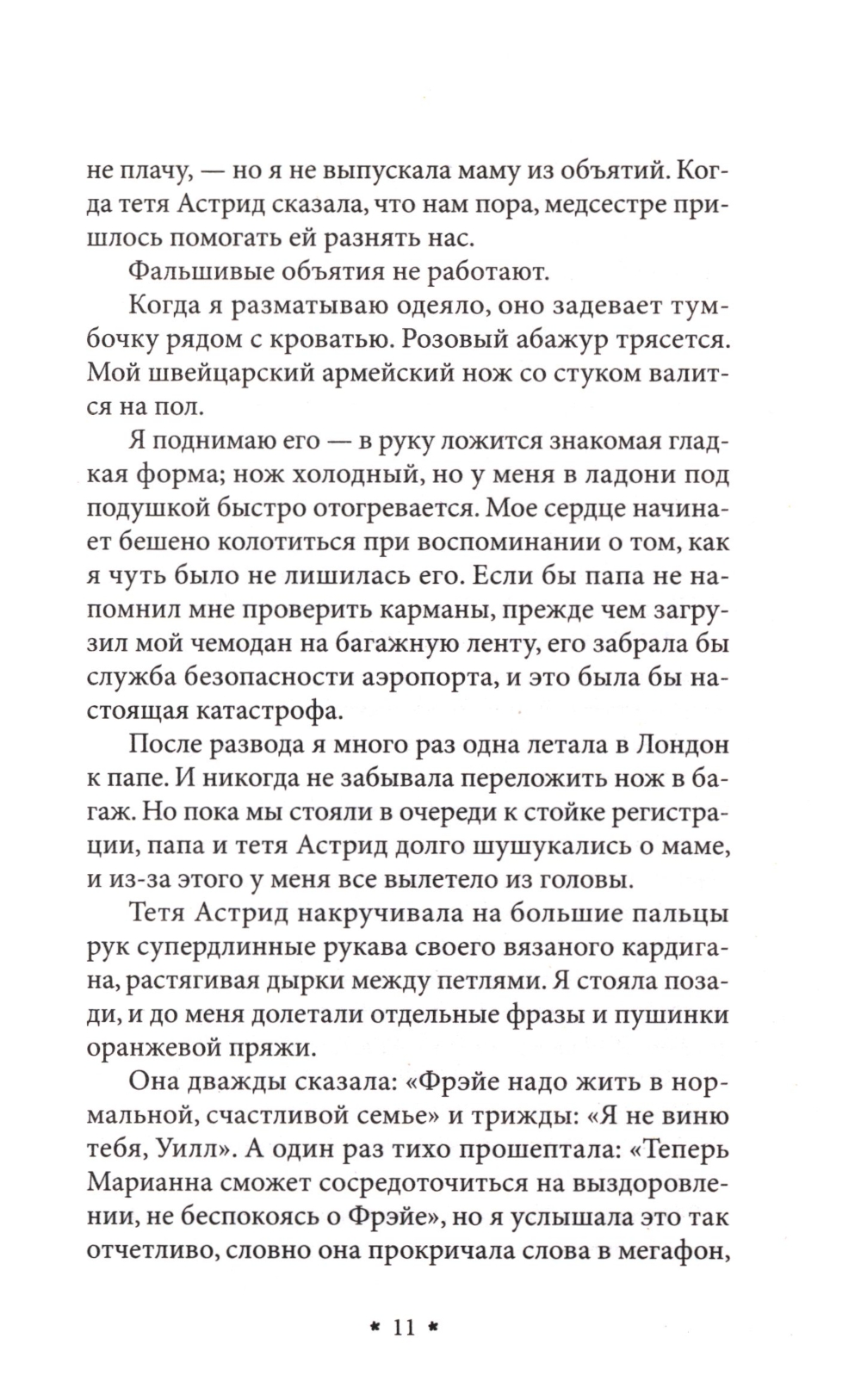 не плачу, — но я не выпускала маму из объятий. Когда тетя Астрид сказала, что нам пора, медсестре пришлось помогать ей разнять нас.

Фальшивые объятия не работают.

Когда я разматываю одеяло, оно задевает тумбочку рядом с кроватью. Розовый абажур трясется. Мой швейцарский армейский нож со стуком валится на пол.

Я поднимаю его — в руку ложится знакомая гладкая форма; нож холодный, но у меня в ладони под подушкой быстро отогревается. Мое сердце начинает бешено колотиться при воспоминании о том, как я чуть было не лишилась его. Если бы папа не напомнил мне проверить карманы, прежде чем загрузил мой чемодан на багажную ленту, его забрала бы служба безопасности аэропорта, и это была бы настоящая катастрофа.

После развода я много раз одна летала в Лондон к папе. И никогда не забывала переложить нож в багаж. Но пока мы стояли в очереди к стойке регистрации, папа и тетя Астрид долго шушукались о маме, и из-за этого у меня все вылетело из головы.

Тетя Астрид накручивала на большие пальцы рук супердлинные рукава своего вязаного кардигана, растягивая дырки между петлями. Я стояла позади, и до меня долетали отдельные фразы и пушинки оранжевой пряжи.

Она дважды сказала: «Фрэйе надо жить в нормальной, счастливой семье» и трижды: «Я не виню тебя, Уилл». А один раз тихо прошептала: «Теперь Марианна сможет сосредоточиться на выздоровлении, не беспокоясь о Фрэйе», но я услышала это так отчетливо, словно она прокричала слова в мегафон,

* 11 *